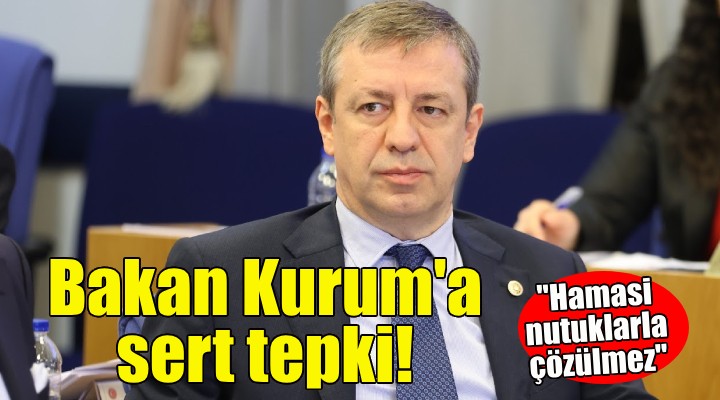 Bakan Kurum'a sert tepki!

"Hamasi nutuklarla çözülmez"